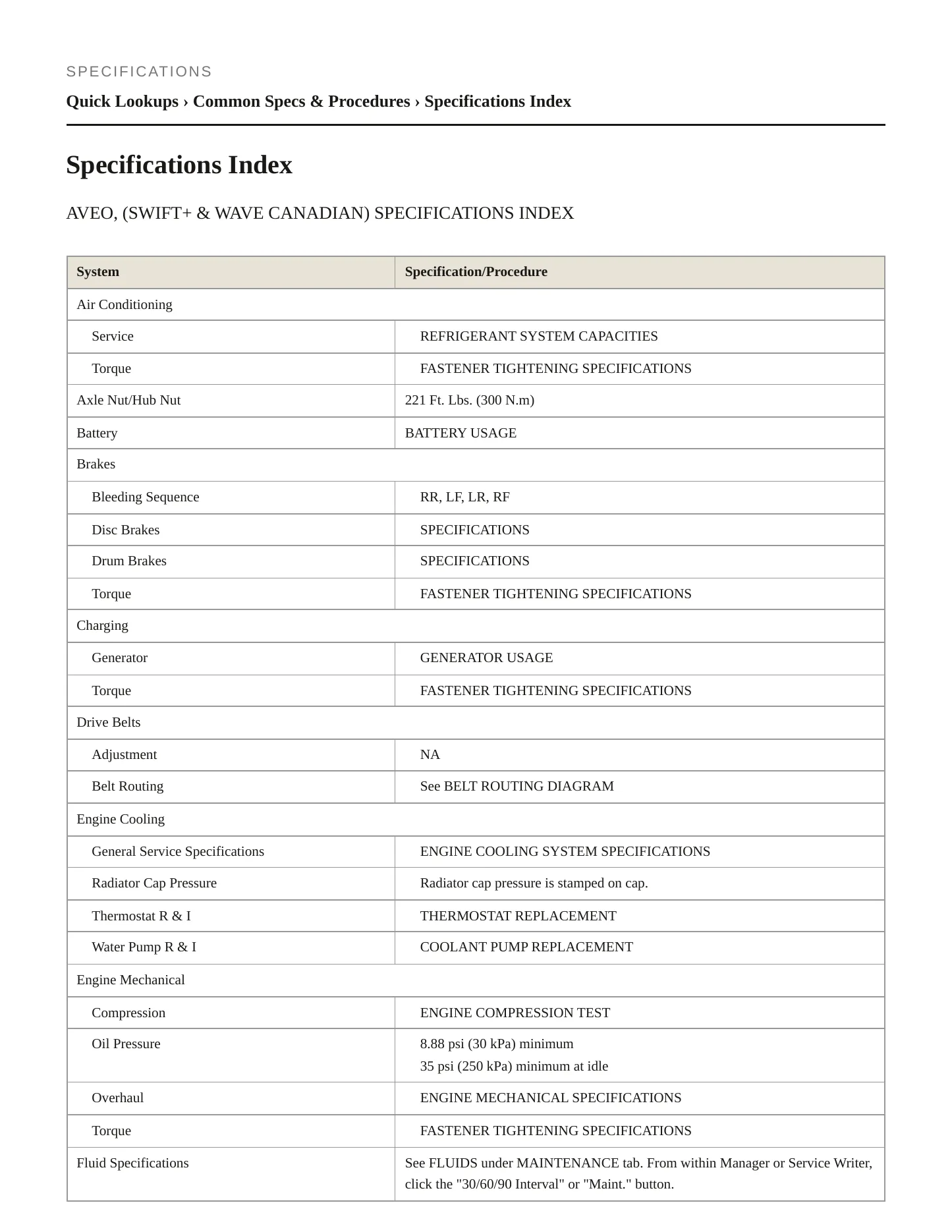 SPECIFICATIONS

Quick Lookups › Common Specs & Procedures › Specifications Index

Specifications Index

AVEO, (SWIFT+ & WAVE CANADIAN) SPECIFICATIONS INDEX

| System | Specification/Procedure |
|---|---|
| Air Conditioning | |
| Service | REFRIGERANT SYSTEM CAPACITIES |
| Torque | FASTENER TIGHTENING SPECIFICATIONS |
| Axle Nut/Hub Nut | 221 Ft. Lbs. (300 N.m) |
| Battery | BATTERY USAGE |
| Brakes | |
| Bleeding Sequence | RR, LF, LR, RF |
| Disc Brakes | SPECIFICATIONS |
| Drum Brakes | SPECIFICATIONS |
| Torque | FASTENER TIGHTENING SPECIFICATIONS |
| Charging | |
| Generator | GENERATOR USAGE |
| Torque | FASTENER TIGHTENING SPECIFICATIONS |
| Drive Belts | |
| Adjustment | NA |
| Belt Routing | See BELT ROUTING DIAGRAM |
| Engine Cooling | |
| General Service Specifications | ENGINE COOLING SYSTEM SPECIFICATIONS |
| Radiator Cap Pressure | Radiator cap pressure is stamped on cap. |
| Thermostat R & I | THERMOSTAT REPLACEMENT |
| Water Pump R & I | COOLANT PUMP REPLACEMENT |
| Engine Mechanical | |
| Compression | ENGINE COMPRESSION TEST |
| Oil Pressure | 8.88 psi (30 kPa) minimum 35 psi (250 kPa) minimum at idle |
| Overhaul | ENGINE MECHANICAL SPECIFICATIONS |
| Torque | FASTENER TIGHTENING SPECIFICATIONS |
| Fluid Specifications | See FLUIDS under MAINTENANCE tab. From within Manager or Service Writer, click the "30/60/90 Interval" or "Maint." button. |